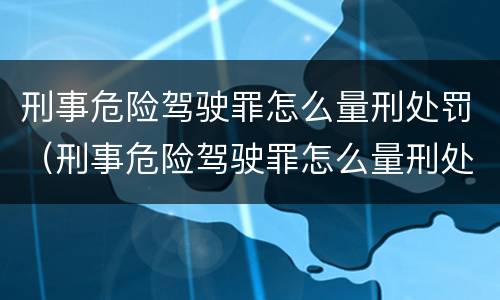 刑事危险驾驶罪怎么量刑处罚（刑事危险驾驶罪怎么量刑处